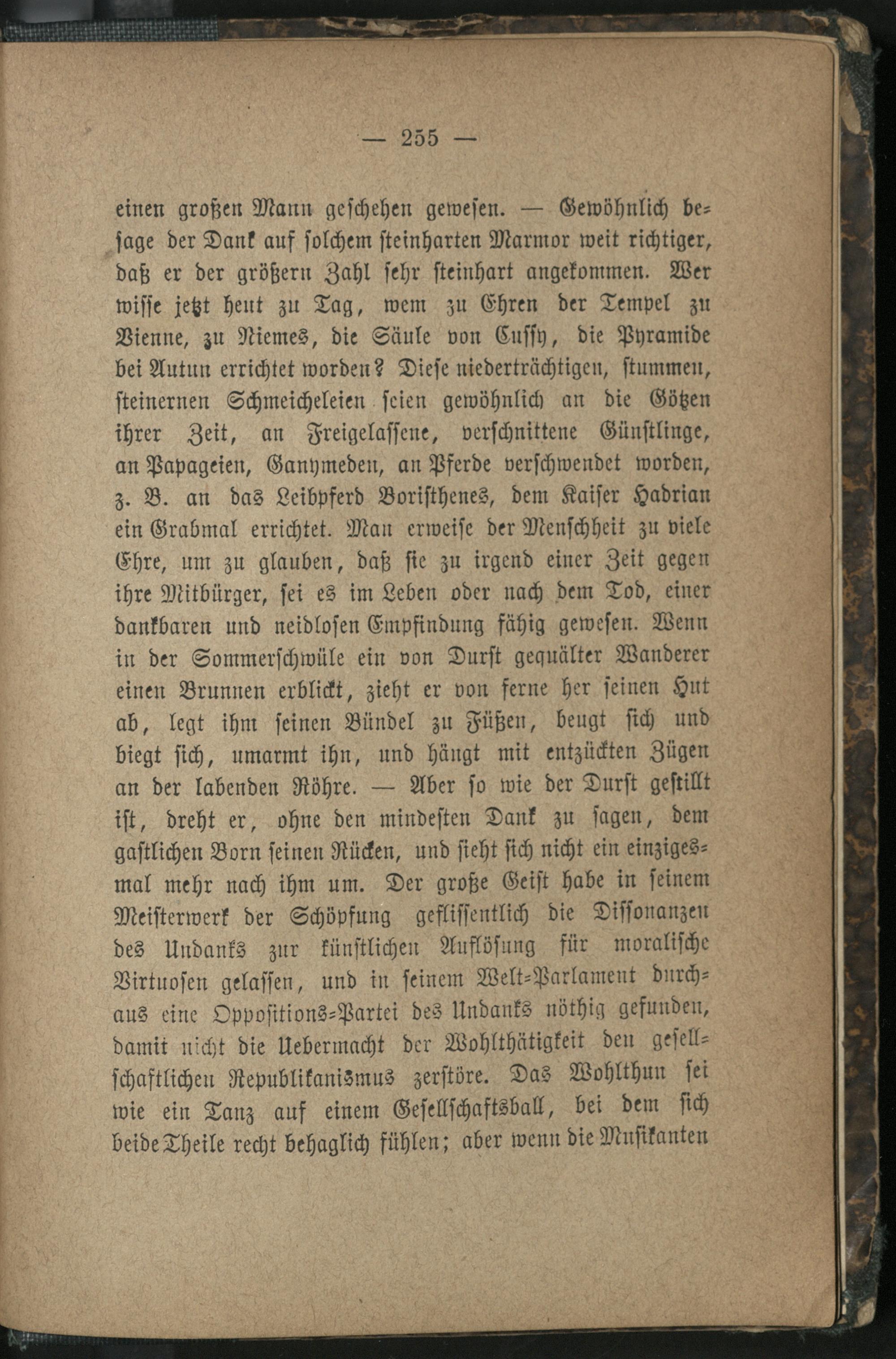 — 255 —

einen großen Mann geschehen gewesen. — Gewöhnlich besage der Dank auf solchem steinharten Marmor weit richtiger, daß er der größern Zahl sehr steinhart angekommen. Wer wisse jetzt heut zu Tag, wem zu Ehren der Tempel zu Vienne, zu Niemes, die Säule von Cussy, die Pyramide bei Autun errichtet worden? Diese niederträchtigen, stummen, steinernen Schmeicheleien seien gewöhnlich an die Götzen ihrer Zeit, an Freigelassene, verschnittene Günstlinge, an Papageien, Ganymeden, an Pferde verschwendet worden, z. B. an das Leibpferd Boristhenes, dem Kaiser Hadrian ein Grabmal errichtet. Man erweise der Menschheit zu viele Ehre, um zu glauben, daß sie zu irgend einer Zeit gegen ihre Mitbürger, sei es im Leben oder nach dem Tod, einer dankbaren und neidlosen Empfindung fähig gewesen. Wenn in der Sommerschwüle ein von Durst gequälter Wanderer einen Brunnen erblickt, zieht er von ferne her seinen Hut ab, legt ihm seinen Bündel zu Füßen, beugt sich und biegt sich, umarmt ihn, und hängt mit entzückten Zügen an der labenden Röhre. — Aber so wie der Durst gestillt ist, dreht er, ohne den mindesten Dank zu sagen, dem gastlichen Born seinen Rücken, und sieht sich nicht ein einzigesmal mehr nach ihm um. Der große Geist habe in seinem Meisterwerk der Schöpfung geflissentlich die Dissonanzen des Undanks zur künstlichen Auflösung für moralische Virtuosen gelassen, und in seinem Welt-Parlament durchaus eine Oppositions-Partei des Undanks nöthig gefunden, damit nicht die Uebermacht der Wohlthätigkeit den gesellschaftlichen Republikanismus zerstöre. Das Wohlthun sei wie ein Tanz auf einem Gesellschaftsball, bei dem sich beide Theile recht behaglich fühlen; aber wenn die Musikanten